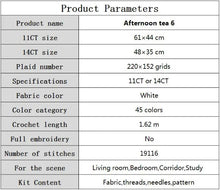 Product Parameters

| Product name | Afternoon tea 6 |
|---|---|
| 11CT size | 61×44 cm |
| 14CT size | 48×35 cm |
| Plaid number | 220×152 grids |
| Specifications | 11CT or 14CT |
| Fabric color | White |
| Color category | 45 colors |
| Crochet length | 1.62 m |
| Full embroidery | No |
| Number of stitches | 19116 |
| For the scene | Living room,Bedroom,Corridor,Study |
| Kit Content | Fabric,threads,needles,pattern |